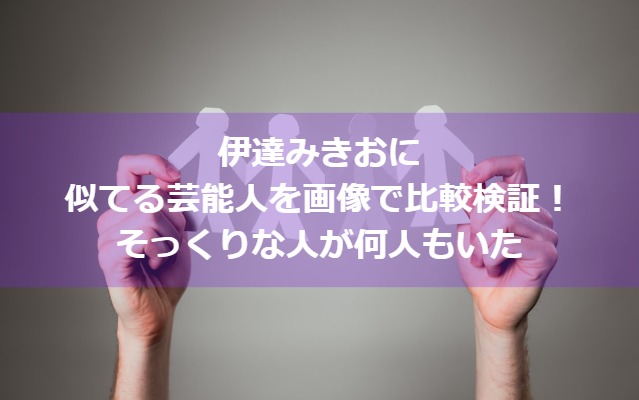 伊達みきおに
似てる芸能人を画像で比較検証！
そっくりな人が何人もいた